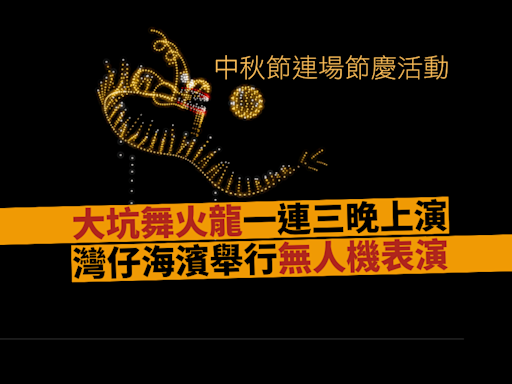 中秋節連場節慶活動

大坑舞火龍一連三晚上演
灣仔海濱舉行無人機表演